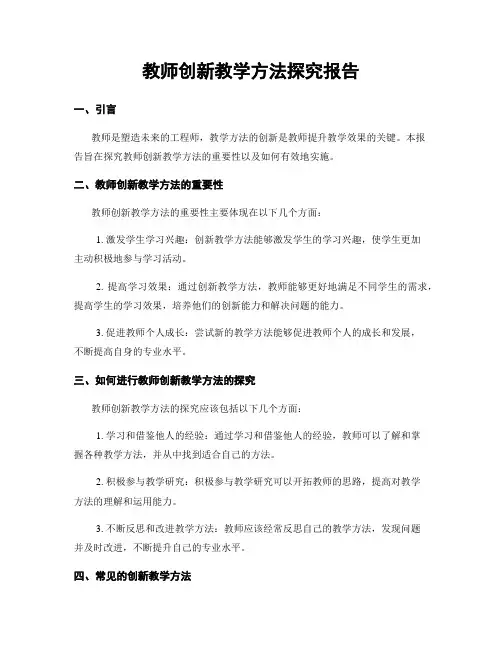 教师创新教学方法探究报告

一、引言

教师是塑造未来的工程师，教学方法的创新是教师提升教学效果的关键。本报告旨在探究教师创新教学方法的重要性以及如何有效地实施。

二、教师创新教学方法的重要性

教师创新教学方法的重要性主要体现在以下几个方面：

1. 激发学生学习兴趣：创新教学方法能够激发学生的学习兴趣，使学生更加主动积极地参与学习活动。

2. 提高学习效果：通过创新教学方法，教师能够更好地满足不同学生的需求，提高学生的学习效果，培养他们的创新能力和解决问题的能力。

3. 促进教师个人成长：尝试新的教学方法能够促进教师个人的成长和发展，不断提高自身的专业水平。

三、如何进行教师创新教学方法的探究

教师创新教学方法的探究应该包括以下几个方面：

1. 学习和借鉴他人的经验：通过学习和借鉴他人的经验，教师可以了解和掌握各种教学方法，并从中找到适合自己的方法。

2. 积极参与教学研究：积极参与教学研究可以开拓教师的思路，提高对教学方法的理解和运用能力。

3. 不断反思和改进教学方法：教师应该经常反思自己的教学方法，发现问题并及时改进，不断提升自己的专业水平。

四、常见的创新教学方法